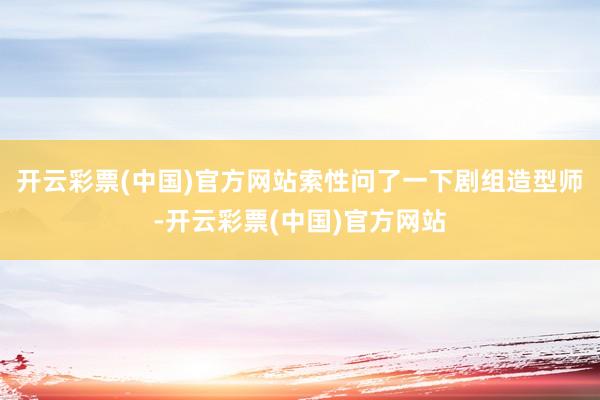 开云彩票(中国)官方网站索性问了一下剧组造型师-开云彩票(中国)官方网站